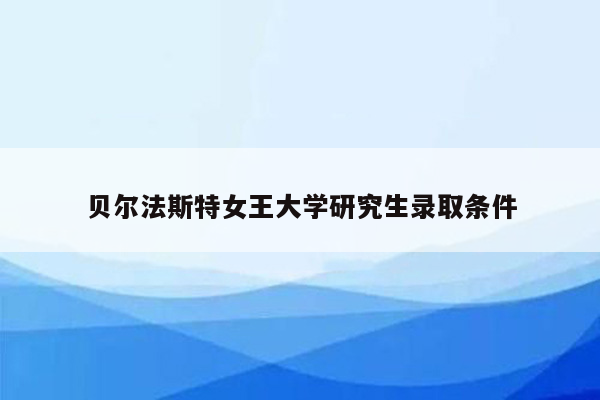 贝尔法斯特女王大学研究生录取条件